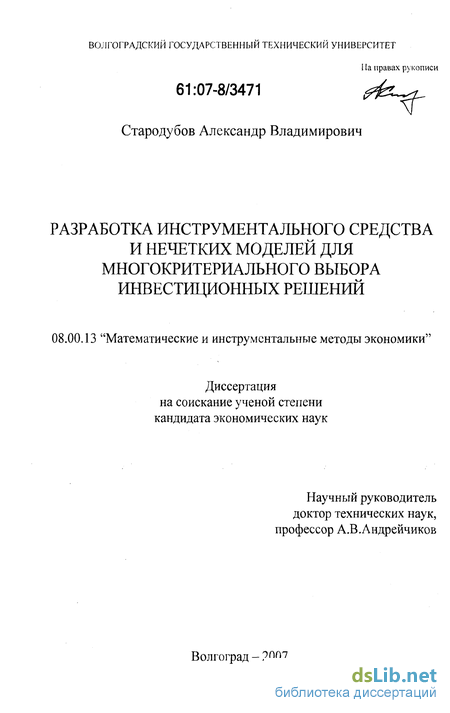 ВОЛГОГРАДСКИЙ ГОСУДАРСТВЕННЫЙ ТЕХНИЧЕСКИЙ УНИВЕРСИТЕТ

На правах рукописи

61:07-8/3471

Стародубов Александр Владимирович

РАЗРАБОТКА ИНСТРУМЕНТАЛЬНОГО СРЕДСТВА И НЕЧЕТКИХ МОДЕЛЕЙ ДЛЯ МНОГОКРИТЕРИАЛЬНОГО ВЫБОРА ИНВЕСТИЦИОННЫХ РЕШЕНИЙ

08.00.13 "Математические и инструментальные методы экономики"

Диссертация
на соискание ученой степени
кандидата экономических наук

Научный руководитель
доктор технических наук,
профессор А.В.Андрейчиков

Волгоград – 2007

dsLib.net
библиотека диссертаций